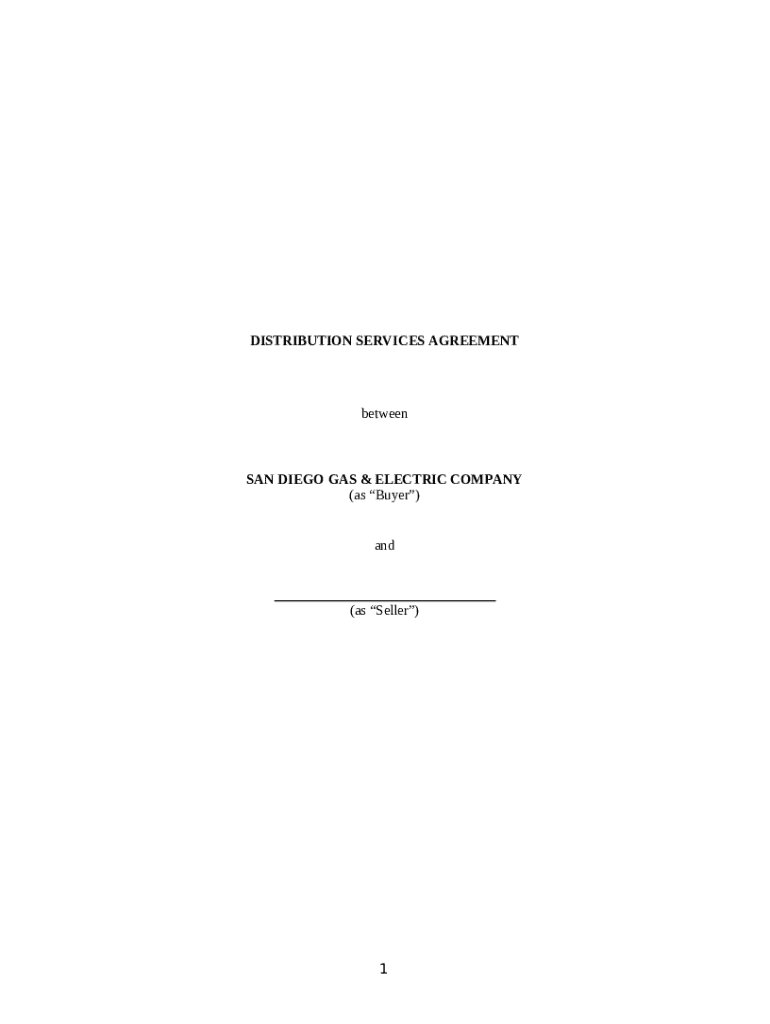 DISTRIBUTION SERVICES AGREEMENT

between

SAN DIEGO GAS & ELECTRIC COMPANY
(as "Buyer")

and

____
(as "Seller")

1